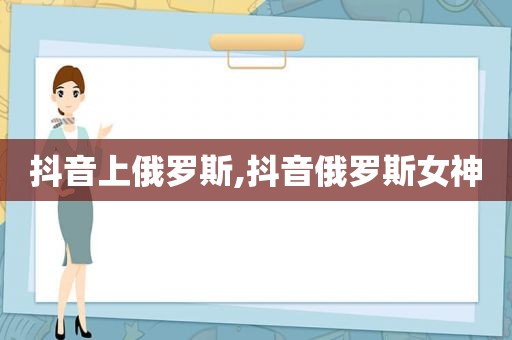 抖音上俄罗斯,抖音俄罗斯女神